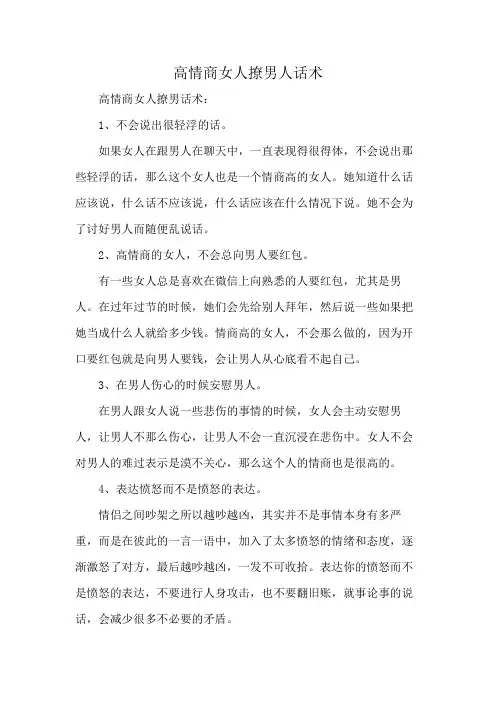 高情商女人撩男人话术

高情商女人撩男话术：

1、不会说出很轻浮的话。

如果女人在跟男人在聊天中，一直表现得很得体，不会说出那些轻浮的话，那么这个女人也是一个情商高的女人。她知道什么话应该说，什么话不应该说，什么话应该在什么情况下说。她不会为了讨好男人而随便乱说话。

2、高情商的女人，不会总向男人要红包。

有一些女人总是喜欢在微信上向熟悉的人要红包，尤其是男人。在过年过节的时候，她们会先给别人拜年，然后说一些如果把她当成什么人就给多少钱。情商高的女人，不会那么做的，因为开口要红包就是向男人要钱，会让男人从心底看不起自己。

3、在男人伤心的时候安慰男人。

在男人跟女人说一些悲伤的事情的时候，女人会主动安慰男人，让男人不那么伤心，让男人不会一直沉浸在悲伤中。女人不会对男人的难过表示是漠不关心，那么这个人的情商也是很高的。

4、表达愤怒而不是愤怒的表达。

情侣之间吵架之所以越吵越凶，其实并不是事情本身有多严重，而是在彼此的一言一语中，加入了太多愤怒的情绪和态度，逐渐激怒了对方，最后越吵越凶，一发不可收拾。表达你的愤怒而不是愤怒的表达，不要进行人身攻击，也不要翻旧账，就事论事的说话，会减少很多不必要的矛盾。